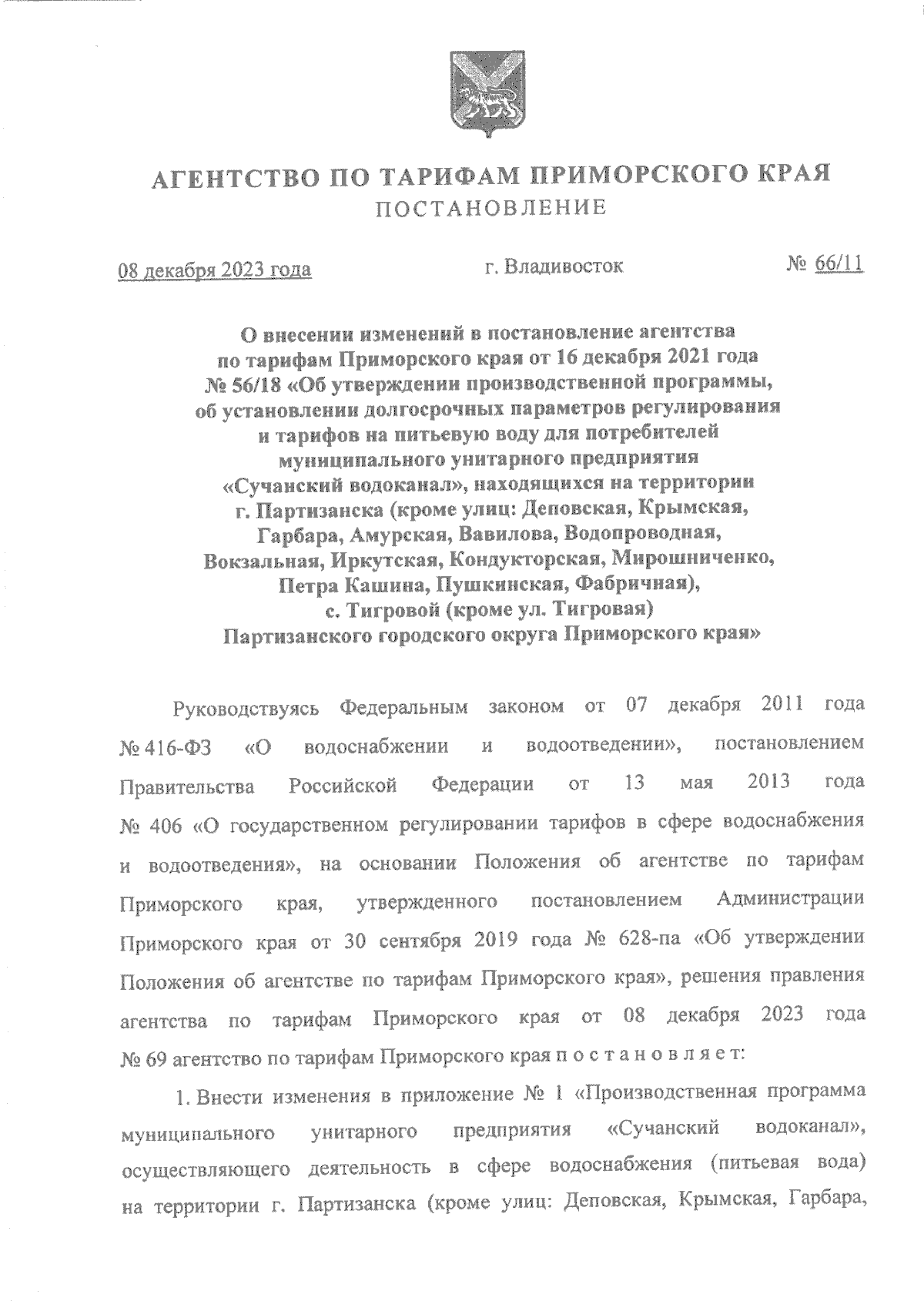 АГЕНТСТВО ПО ТАРИФАМ ПРИМОРСКОГО КРАЯ
ПОСТАНОВЛЕНИЕ

08 декабря 2023 года г. Владивосток № 66/11

О внесении изменений в постановление агентства по тарифам Приморского края от 16 декабря 2021 года № 56/18 «Об утверждении производственной программы, об установлении долгосрочных параметров регулирования и тарифов на питьевую воду для потребителей муниципального унитарного предприятия «Сучанский водоканал», находящихся на территории г. Партизанска (кроме улиц: Деповская, Крымская, Гарбара, Амурская, Вавилова, Водопроводная, Вокзальная, Иркутская, Кондукторская, Мирошниченко, Петра Кашина, Пушкинская, Фабричная), с. Тигровой (кроме ул. Тигровая) Партизанского городского округа Приморского края»

Руководствуясь Федеральным законом от 07 декабря 2011 года № 416-ФЗ «О водоснабжении и водоотведении», постановлением Правительства Российской Федерации от 13 мая 2013 года № 406 «О государственном регулировании тарифов в сфере водоснабжения и водоотведения», на основании Положения об агентстве по тарифам Приморского края, утвержденного постановлением Администрации Приморского края от 30 сентября 2019 года № 628-па «Об утверждении Положения об агентстве по тарифам Приморского края», решения правления агентства по тарифам Приморского края от 08 декабря 2023 года № 69 агентство по тарифам Приморского края п о с т а н о в л я е т:

1. Внести изменения в приложение № 1 «Производственная программа муниципального унитарного предприятия «Сучанский водоканал», осуществляющего деятельность в сфере водоснабжения (питьевая вода) на территории г. Партизанска (кроме улиц: Деповская, Крымская, Гарбара,